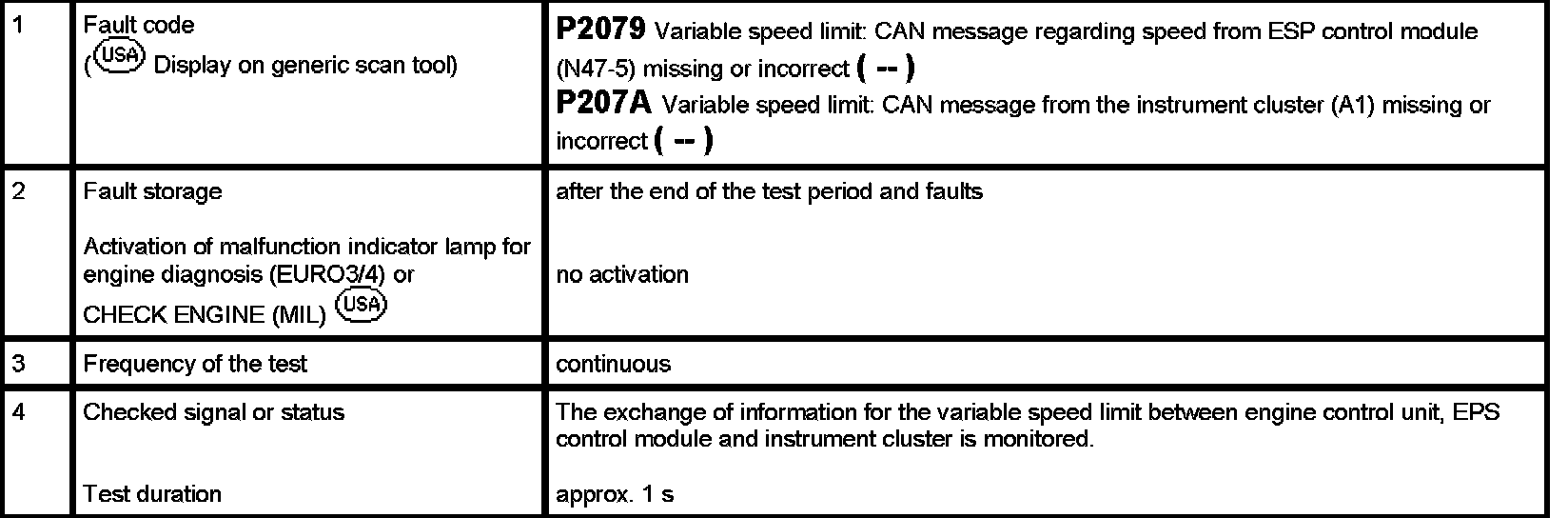 | 1 | Fault code (USA Display on generic scan tool) | P2079 Variable speed limit: CAN message regarding speed from ESP control module (N47-5) missing or incorrect ( -- ) P207A Variable speed limit: CAN message from the instrument cluster (A1) missing or incorrect ( -- ) |
|---|---|---|
| 2 | Fault storage Activation of malfunction indicator lamp for engine diagnosis (EURO3/4) or CHECK ENGINE (MIL) USA | after the end of the test period and faults no activation |
| 3 | Frequency of the test | continuous |
| 4 | Checked signal or status Test duration | The exchange of information for the variable speed limit between engine control unit, EPS control module and instrument cluster is monitored. approx. 1 s |